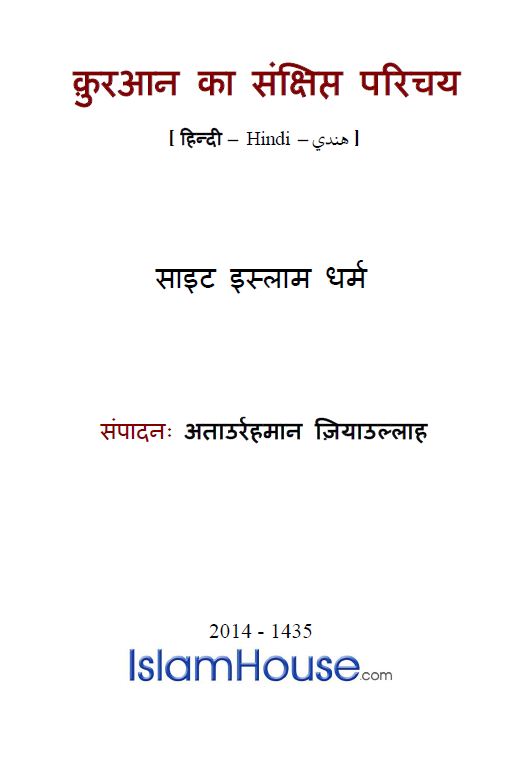 क़ुरआन का संक्षिप्त परिचय

[ हिन्दी – Hindi – هندي ]

साइट इस्लाम धर्म

संपादनः अताउर्रहमान ज़ियाउल्लाह

2014 - 1435

IslamHouse.com